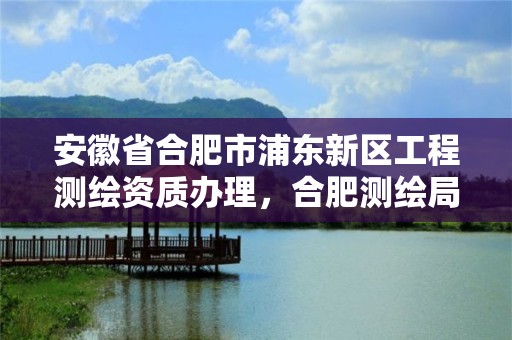 安徽省合肥市浦东新区工程测绘资质办理，合肥测绘局